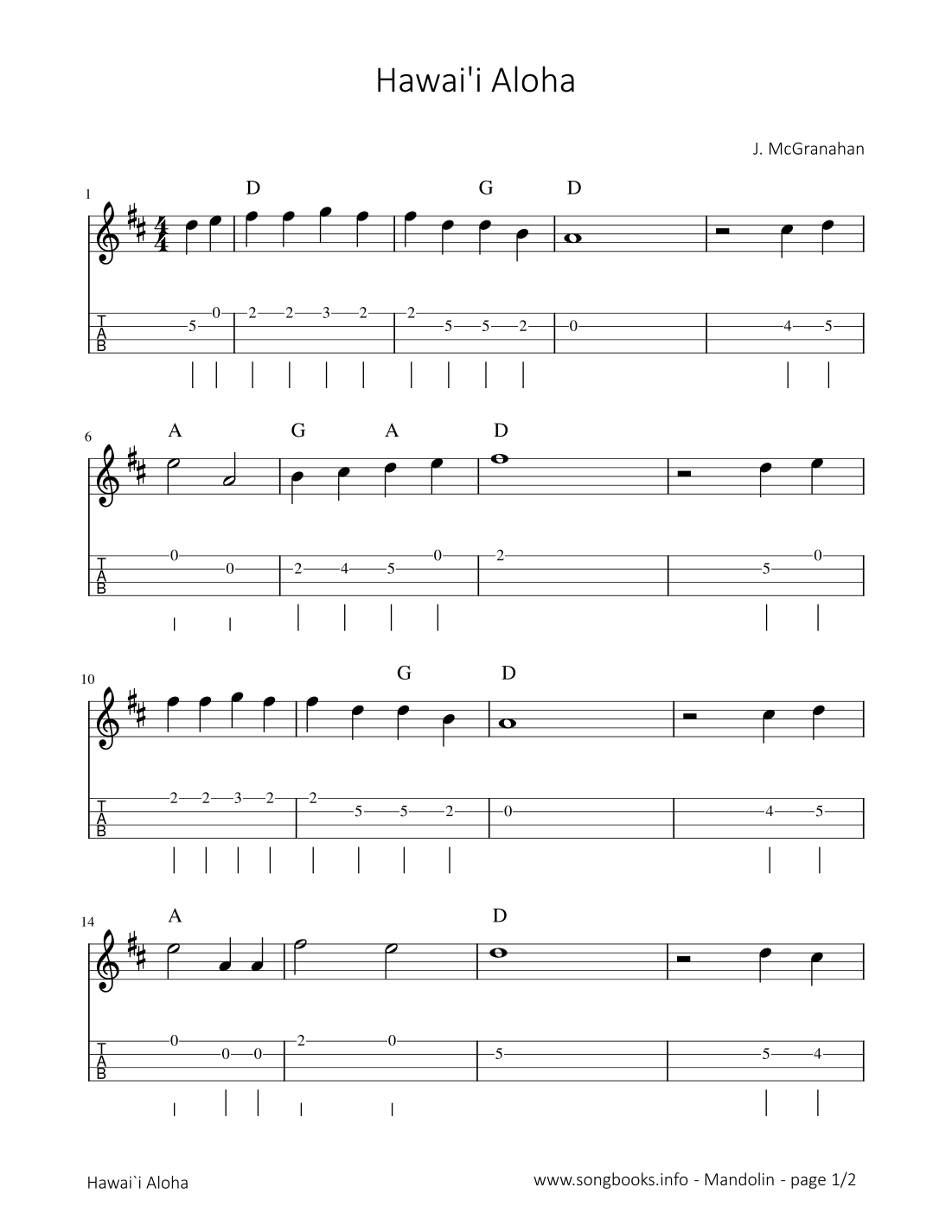 Hawai'i Aloha

J. McGranahan

1

D G D

T
A
B

5 0 2 2 3 2 2 5 5 2 0 4 5

6

A G A D

T
A
B

0 0 2 4 5 0 2 5 0

10

G D

T
A
B

2 2 3 2 2 5 5 2 0 4 5

14

A D

T
A
B

0 0 0 2 0 5 5 4

Hawai`i Aloha

www.songbooks.info - Mandolin - page 1/2